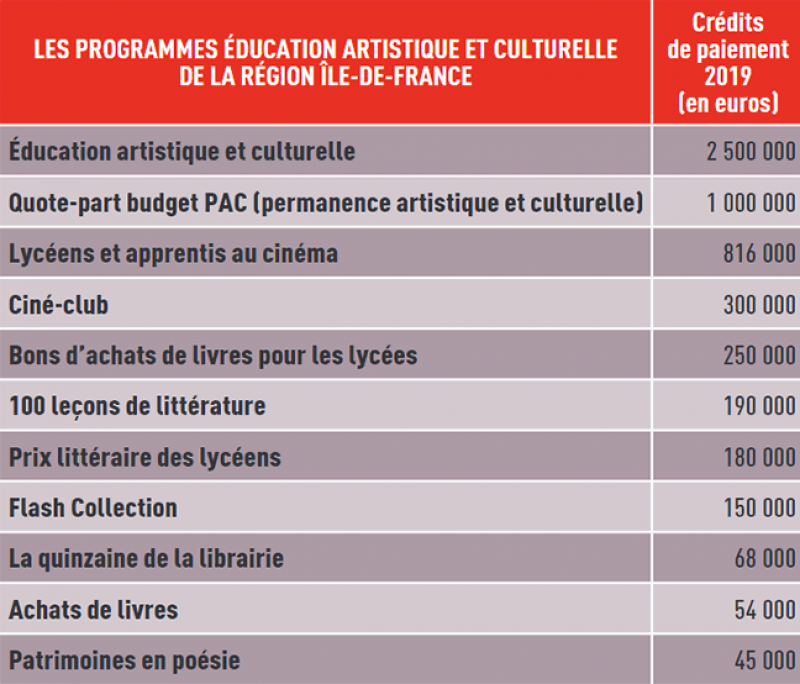 | LES PROGRAMMES ÉDUCATION ARTISTIQUE ET CULTURELLE DE LA RÉGION ÎLE-DE-FRANCE | Crédits de paiement 2019 (en euros) |
|---|---|
| Éducation artistique et culturelle | 2 500 000 |
| Quote-part budget PAC (permanence artistique et culturelle) | 1 000 000 |
| Lycéens et apprentis au cinéma | 816 000 |
| Ciné-club | 300 000 |
| Bons d'achats de livres pour les lycées | 250 000 |
| 100 leçons de littérature | 190 000 |
| Prix littéraire des lycéens | 180 000 |
| Flash Collection | 150 000 |
| La quinzaine de la librairie | 68 000 |
| Achats de livres | 54 000 |
| Patrimoines en poésie | 45 000 |